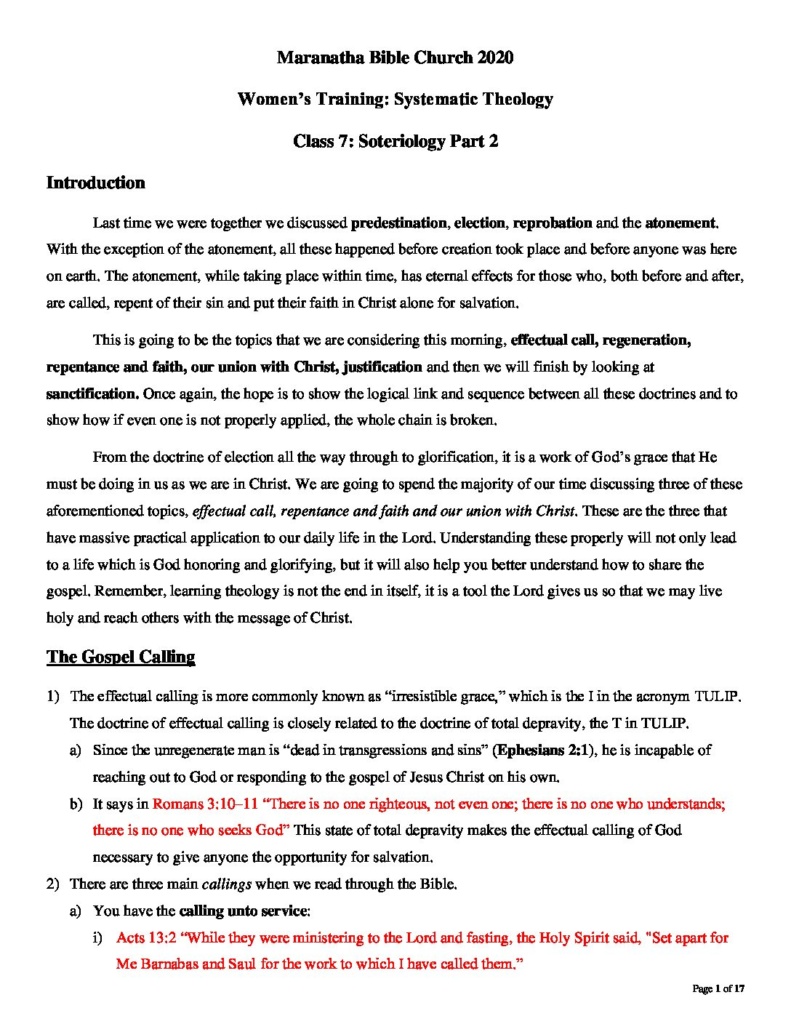 Maranatha Bible Church 2020

Women's Training: Systematic Theology

Class 7: Soteriology Part 2

Introduction

Last time we were together we discussed predestination, election, reprobation and the atonement. With the exception of the atonement, all these happened before creation took place and before anyone was here on earth. The atonement, while taking place within time, has eternal effects for those who, both before and after, are called, repent of their sin and put their faith in Christ alone for salvation.

This is going to be the topics that we are considering this morning, effectual call, regeneration, repentance and faith, our union with Christ, justification and then we will finish by looking at sanctification. Once again, the hope is to show the logical link and sequence between all these doctrines and to show how if even one is not properly applied, the whole chain is broken.

From the doctrine of election all the way through to glorification, it is a work of God's grace that He must be doing in us as we are in Christ. We are going to spend the majority of our time discussing three of these aforementioned topics, effectual call, repentance and faith and our union with Christ. These are the three that have massive practical application to our daily life in the Lord. Understanding these properly will not only lead to a life which is God honoring and glorifying, but it will also help you better understand how to share the gospel. Remember, learning theology is not the end in itself, it is a tool the Lord gives us so that we may live holy and reach others with the message of Christ.

The Gospel Calling

1) The effectual calling is more commonly known as "irresistible grace," which is the I in the acronym TULIP. The doctrine of effectual calling is closely related to the doctrine of total depravity, the T in TULIP.
a) Since the unregenerate man is "dead in transgressions and sins" (Ephesians 2:1), he is incapable of reaching out to God or responding to the gospel of Jesus Christ on his own.
b) It says in Romans 3:10–11 "There is no one righteous, not even one; there is no one who understands; there is no one who seeks God" This state of total depravity makes the effectual calling of God necessary to give anyone the opportunity for salvation.
2) There are three main callings when we read through the Bible.
a) You have the calling unto service:
i) Acts 13:2 "While they were ministering to the Lord and fasting, the Holy Spirit said, "Set apart for Me Barnabas and Saul for the work to which I have called them."

Page 1 of 17